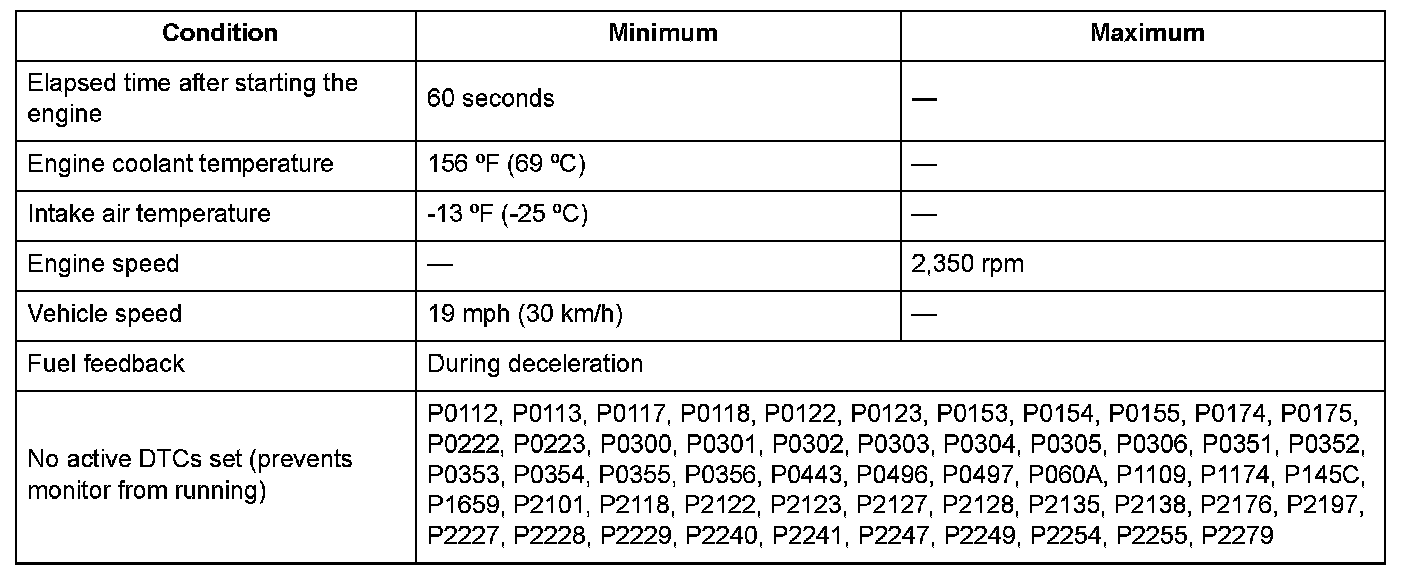 | Condition | Minimum | Maximum |
|---|---|---|
| Elapsed time after starting the engine | 60 seconds | — |
| Engine coolant temperature | 156 ºF (69 ºC) | — |
| Intake air temperature | -13 ºF (-25 ºC) | — |
| Engine speed | — | 2,350 rpm |
| Vehicle speed | 19 mph (30 km/h) | — |
| Fuel feedback | During deceleration | |
| No active DTCs set (prevents monitor from running) | P0112, P0113, P0117, P0118, P0122, P0123, P0153, P0154, P0155, P0174, P0175, P0222, P0223, P0300, P0301, P0302, P0303, P0304, P0305, P0306, P0351, P0352, P0353, P0354, P0355, P0356, P0443, P0496, P0497, P060A, P1109, P1174, P145C, P1659, P2101, P2118, P2122, P2123, P2127, P2128, P2135, P2138, P2176, P2197, P2227, P2228, P2229, P2240, P2241, P2247, P2249, P2254, P2255, P2279 | |